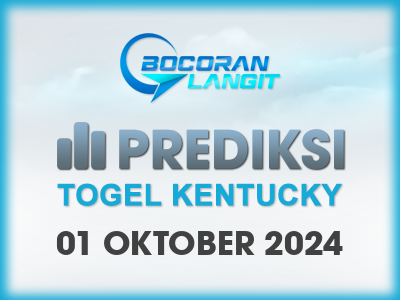 BOCORAN LANGIT

PREDIKSI

TOGEL KENTUCKY

01 OKTOBER 2024